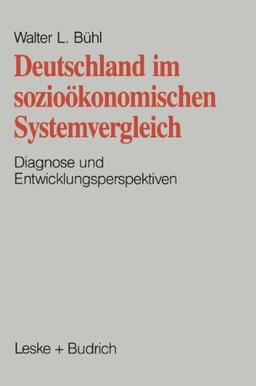 Walter L. Bühl

Deutschland im sozioökonomischen Systemvergleich

Diagnose und Entwicklungsperspektiven

Leske + Budrich